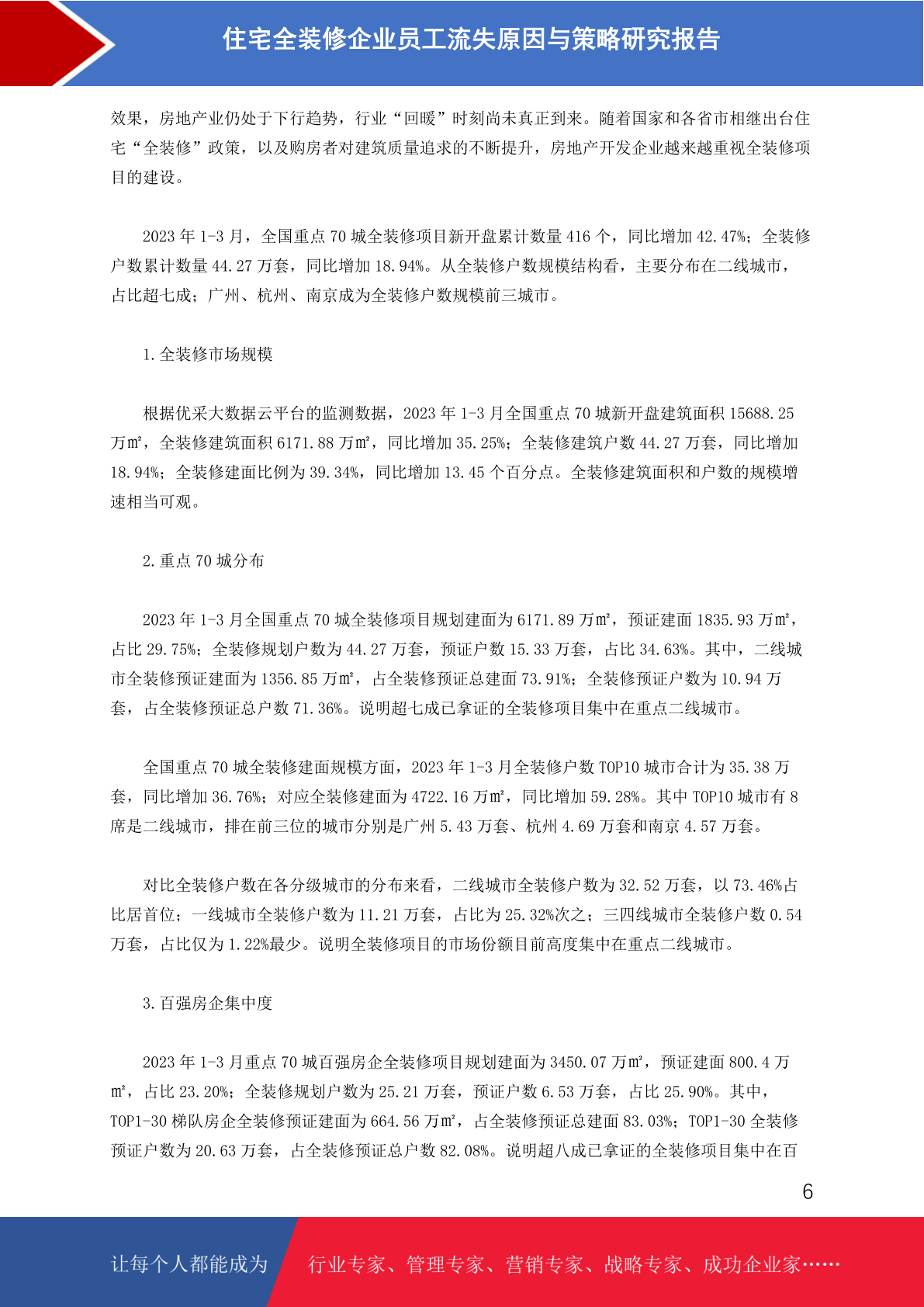 住宅全装修企业员工流失原因与策略研究报告

效果，房地产业仍处于下行趋势，行业“回暖”时刻尚未真正到来。随着国家和各省市相继出台住宅“全装修”政策，以及购房者对建筑质量追求的不断提升，房地产开发企业越来越重视全装修项目的建设。

2023 年 1-3 月，全国重点 70 城全装修项目新开盘累计数量 416 个，同比增加 42.47%；全装修户数累计数量 44.27 万套，同比增加 18.94%。从全装修户数规模结构看，主要分布在二线城市，占比超七成；广州、杭州、南京成为全装修户数规模前三城市。

1.全装修市场规模

根据优采大数据云平台的监测数据，2023 年 1-3 月全国重点 70 城新开盘建筑面积 15688.25 万㎡，全装修建筑面积 6171.88 万㎡，同比增加 35.25%；全装修建筑户数 44.27 万套，同比增加 18.94%；全装修建面比例为 39.34%，同比增加 13.45 个百分点。全装修建筑面积和户数的规模增速相当可观。

2.重点 70 城分布

2023 年 1-3 月全国重点 70 城全装修项目规划建面为 6171.89 万㎡，预证建面 1835.93 万㎡，占比 29.75%；全装修规划户数为 44.27 万套，预证户数 15.33 万套，占比 34.63%。其中，二线城市全装修预证建面为 1356.85 万㎡，占全装修预证总建面 73.91%；全装修预证户数为 10.94 万套，占全装修预证总户数 71.36%。说明超七成已拿证的全装修项目集中在重点二线城市。

全国重点 70 城全装修建面规模方面，2023 年 1-3 月全装修户数 TOP10 城市合计为 35.38 万套，同比增加 36.76%；对应全装修建面为 4722.16 万㎡，同比增加 59.28%。其中 TOP10 城市有 8 席是二线城市，排在前三位的城市分别是广州 5.43 万套、杭州 4.69 万套和南京 4.57 万套。

对比全装修户数在各分级城市的分布来看，二线城市全装修户数为 32.52 万套，以 73.46%占比居首位；一线城市全装修户数为 11.21 万套，占比为 25.32%次之；三四线城市全装修户数 0.54 万套，占比仅为 1.22%最少。说明全装修项目的市场份额目前高度集中在重点二线城市。

3.百强房企集中度

2023 年 1-3 月重点 70 城百强房企全装修项目规划建面为 3450.07 万㎡，预证建面 800.4 万㎡，占比 23.20%；全装修规划户数为 25.21 万套，预证户数 6.53 万套，占比 25.90%。其中，TOP1-30 梯队房企全装修预证建面为 664.56 万㎡，占全装修预证总建面 83.03%；TOP1-30 全装修预证户数为 20.63 万套，占全装修预证总户数 82.08%。说明超八成已拿证的全装修项目集中在百

6

让每个人都能成为 行业专家、管理专家、营销专家、战略专家、成功企业家……